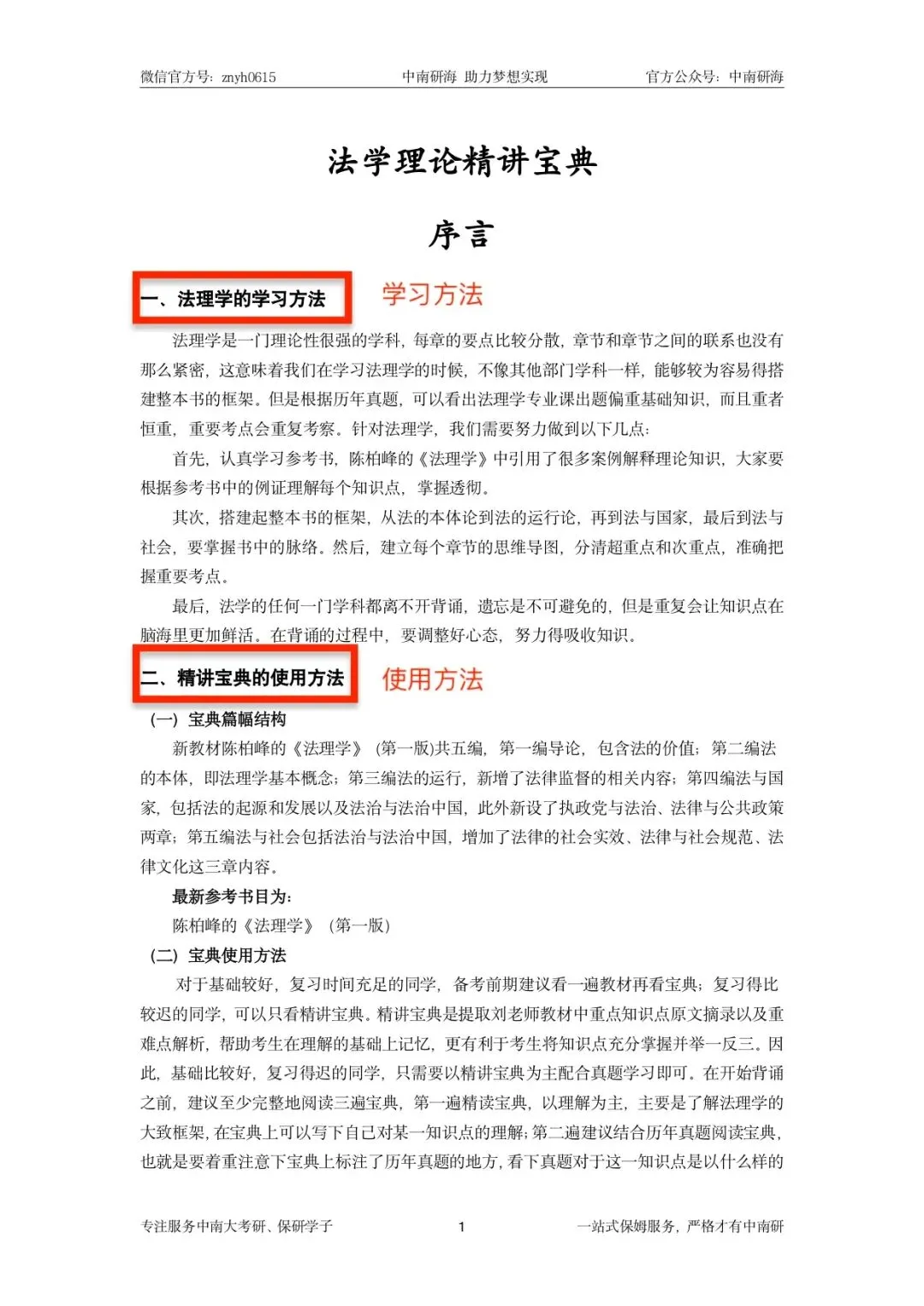 微信官方号：znyh0615　　中南研海 助力梦想实现　　官方公众号：中南研海

法学理论精讲宝典

序言

一、法理学的学习方法　学习方法

法理学是一门理论性很强的学科，每章的要点比较分散，章节和章节之间的联系也没有那么紧密，这意味着我们在学习法理学的时候，不像其他部门学科一样，能够较为容易得搭建整本书的框架。但是根据历年真题，可以看出法理学专业课出题偏重基础知识，而且重者恒重，重要考点会重复考察。针对法理学，我们需要努力做到以下几点：

首先，认真学习参考书，陈柏峰的《法理学》中引用了很多案例解释理论知识，大家要根据参考书中的例证理解每个知识点，掌握透彻。

其次，搭建起整本书的框架，从法的本体论到法的运行论，再到法与国家，最后到法与社会，要掌握书中的脉络。然后，建立每个章节的思维导图，分清超重点和次重点，准确把握重要考点。

最后，法学的任何一门学科都离不开背诵，遗忘是不可避免的，但是重复会让知识点在脑海里更加鲜活。在背诵的过程中，要调整好心态，努力得吸收知识。

二、精讲宝典的使用方法　使用方法

（一）宝典篇幅结构

新教材陈柏峰的《法理学》（第一版)共五编，第一编导论，包含法的价值；第二编法的本体，即法理学基本概念；第三编法的运行，新增了法律监督的相关内容；第四编法与国家，包括法的起源和发展以及法治与法治中国，此外新设了执政党与法治、法律与公共政策两章；第五编法与社会包括法治与法治中国，增加了法律的社会实效、法律与社会规范、法律文化这三章内容。

最新参考书目为：

陈柏峰的《法理学》（第一版）

（二）宝典使用方法

对于基础较好，复习时间充足的同学，备考前期建议看一遍教材再看宝典；复习得比较迟的同学，可以只看精讲宝典。精讲宝典是提取刘老师教材中重点知识点原文摘录以及重难点解析，帮助考生在理解的基础上记忆，更有利于考生将知识点充分掌握并举一反三。因此，基础比较好，复习得迟的同学，只需要以精讲宝典为主配合真题学习即可。在开始背诵之前，建议至少完整地阅读三遍宝典，第一遍精读宝典，以理解为主，主要是了解法理学的大致框架，在宝典上可以写下自己对某一知识点的理解；第二遍建议结合历年真题阅读宝典，也就是要着重注意下宝典上标注了历年真题的地方，看下真题对于这一知识点是以什么样的

专注服务中南大考研、保研学子　　1　　一站式保姆服务，严格才有中南研